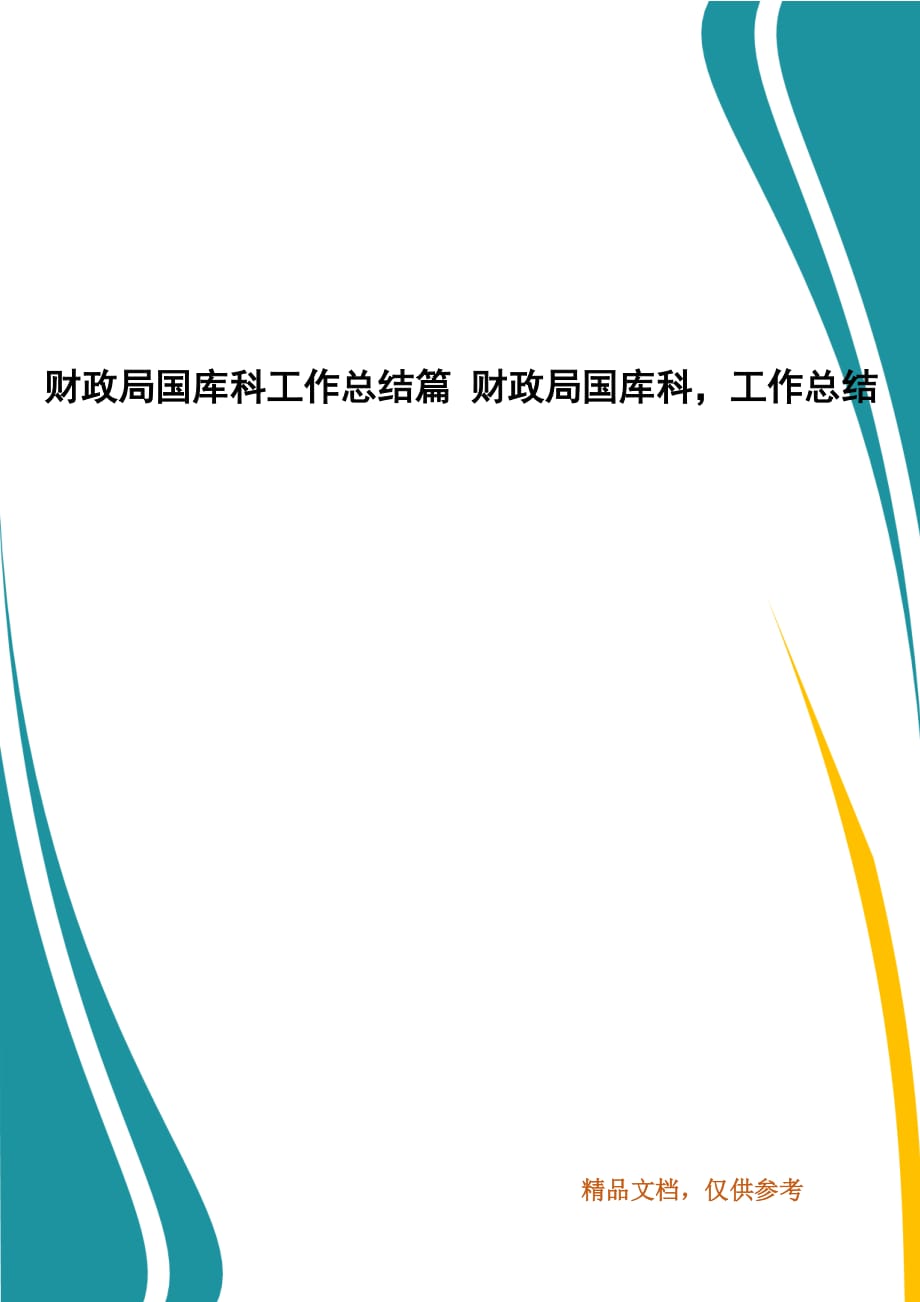 财政局国库科工作总结篇 财政局国库科，工作总结

精品文档，仅供参考